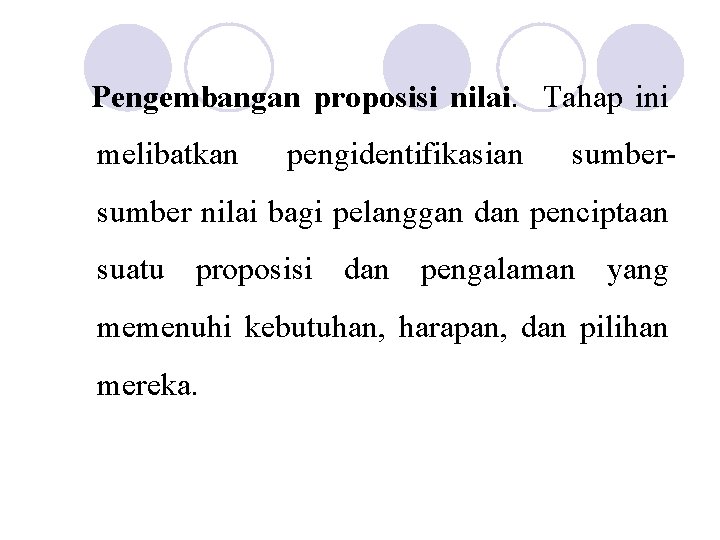 Pengembangan proposisi nilai. Tahap ini melibatkan pengidentifikasian sumber-sumber nilai bagi pelanggan dan penciptaan suatu proposisi dan pengalaman yang memenuhi kebutuhan, harapan, dan pilihan mereka.